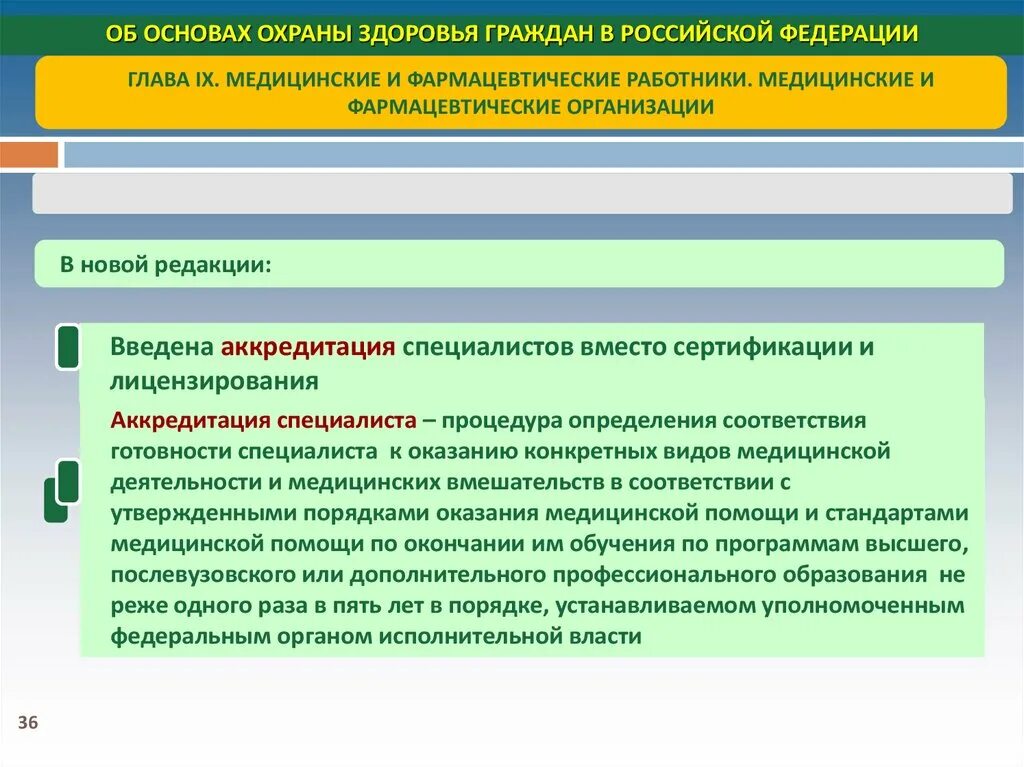 ОБ ОСНОВАХ ОХРАНЫ ЗДОРОВЬЯ ГРАЖДАН В РОССИЙСКОЙ ФЕДЕРАЦИИ

ГЛАВА IX. МЕДИЦИНСКИЕ И ФАРМАЦЕВТИЧЕСКИЕ РАБОТНИКИ. МЕДИЦИНСКИЕ И ФАРМАЦЕВТИЧЕСКИЕ ОРГАНИЗАЦИИ

В новой редакции:

Введена аккредитация специалистов вместо сертификации и лицензирования

Аккредитация специалиста – процедура определения соответствия готовности специалиста к оказанию конкретных видов медицинской деятельности и медицинских вмешательств в соответствии с утвержденными порядками оказания медицинской помощи и стандартами медицинской помощи по окончании им обучения по программам высшего, послевузовского или дополнительного профессионального образования не реже одного раза в пять лет в порядке, устанавливаемом уполномоченным федеральным органом исполнительной власти

36